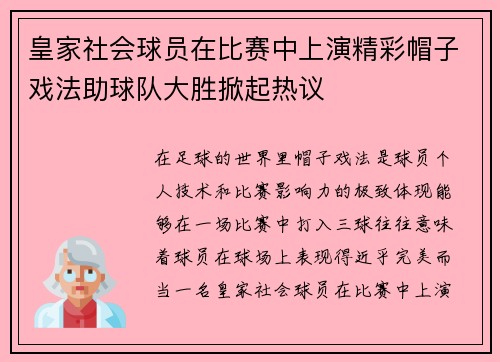 皇家社会球员在比赛中上演精彩帽子戏法助球队大胜掀起热议

在足球的世界里帽子戏法是球员个人技术和比赛影响力的极致体现能够在一场比赛中打入三球往往意味着球员在球场上表现得近乎完美而当一名皇家社会球员在比赛中上演